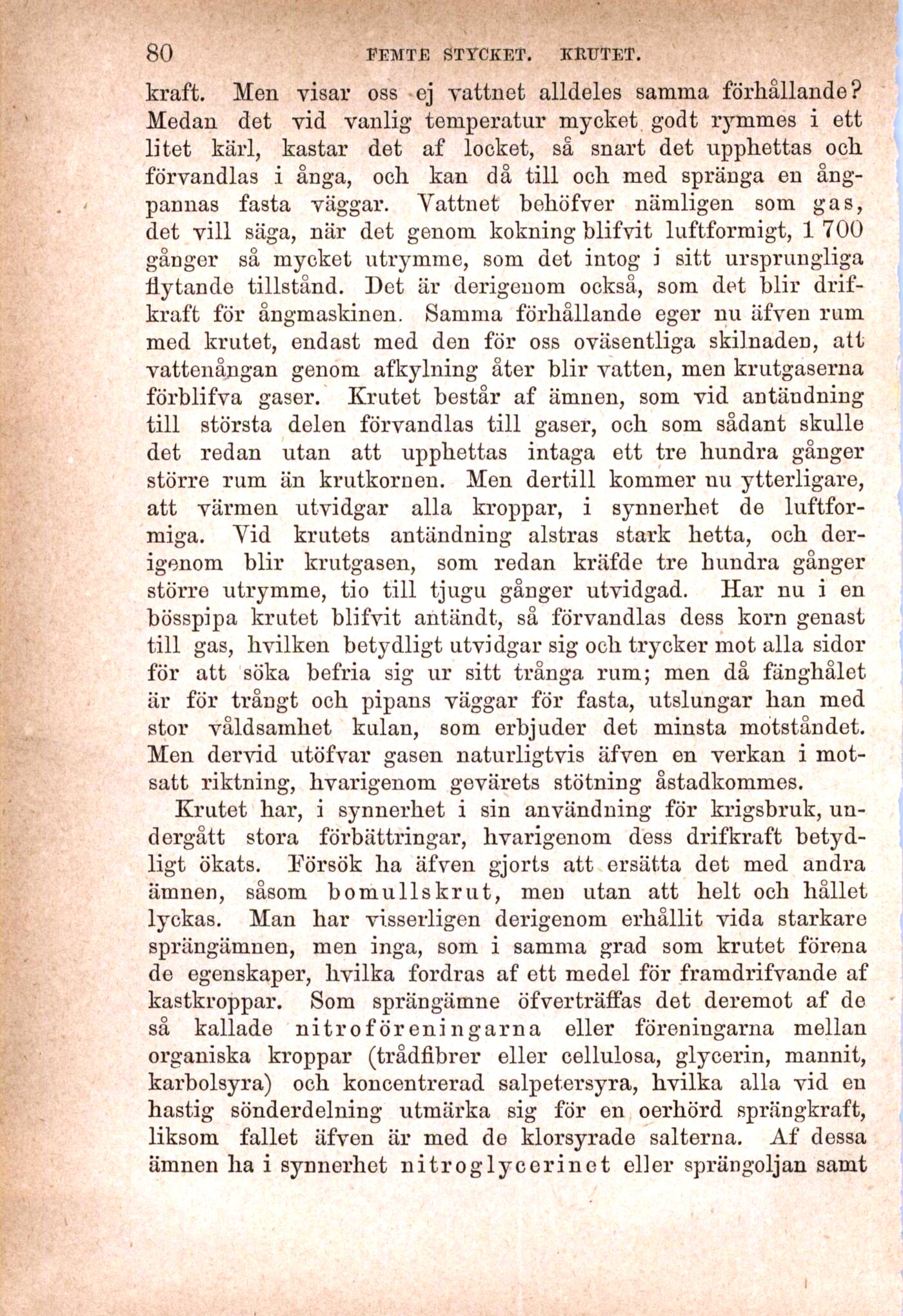 80 FEMTE STYCKET. KRUTET.

kraft. Men visar oss ej vattnet alldeles samma förhållande? Medan det vid vanlig temperatur mycket godt rymmes i ett litet kärl, kastar det af locket, så snart det upphettas och förvandlas i ånga, och kan då till och med spränga en ångpannas fasta väggar. Vattnet behöfver nämligen som gas, det vill säga, när det genom kokning blifvit luftformigt, 1 700 gånger så mycket utrymme, som det intog i sitt ursprungliga flytande tillstånd. Det är derigenom också, som det blir drifkraft för ångmaskinen. Samma förhållande eger nu äfven rum med krutet, endast med den för oss oväsentliga skilnaden, att vattenångan genom afkylning åter blir vatten, men krutgaserna förblifva gaser. Krutet består af ämnen, som vid antändning till största delen förvandlas till gaser, och som sådant skulle det redan utan att upphettas intaga ett tre hundra gånger större rum än krutkornen. Men dertill kommer nu ytterligare, att värmen utvidgar alla kroppar, i synnerhet de luftformiga. Vid krutets antändning alstras stark hetta, och derigenom blir krutgasen, som redan kräfde tre hundra gånger större utrymme, tio till tjugu gånger utvidgad. Har nu i en bösspipa krutet blifvit antändt, så förvandlas dess korn genast till gas, hvilken betydligt utvidgar sig och trycker mot alla sidor för att söka befria sig ur sitt trånga rum; men då fänghålet är för trångt och pipans väggar för fasta, utslungar han med stor våldsamhet kulan, som erbjuder det minsta motståndet. Men dervid utöfvar gasen naturligtvis äfven en verkan i motsatt riktning, hvarigenom gevärets stötning åstadkommes.

Krutet har, i synnerhet i sin användning för krigsbruk, undergått stora förbättringar, hvarigenom dess drifkraft betydligt ökats. Försök ha äfven gjorts att ersätta det med andra ämnen, såsom bomullskrut, men utan att helt och hållet lyckas. Man har visserligen derigenom erhållit vida starkare sprängämnen, men inga, som i samma grad som krutet förena de egenskaper, hvilka fordras af ett medel för framdrifvande af kastkroppar. Som sprängämne öfverträffas det deremot af de så kallade nitroföreningarna eller föreningarna mellan organiska kroppar (trådfibrer eller cellulosa, glycerin, mannit, karbolsyra) och koncentrerad salpetersyra, hvilka alla vid en hastig sönderdelning utmärka sig för en oerhörd sprängkraft, liksom fallet äfven är med de klorsyrade salterna. Af dessa ämnen ha i synnerhet nitroglycerinet eller sprängoljan samt